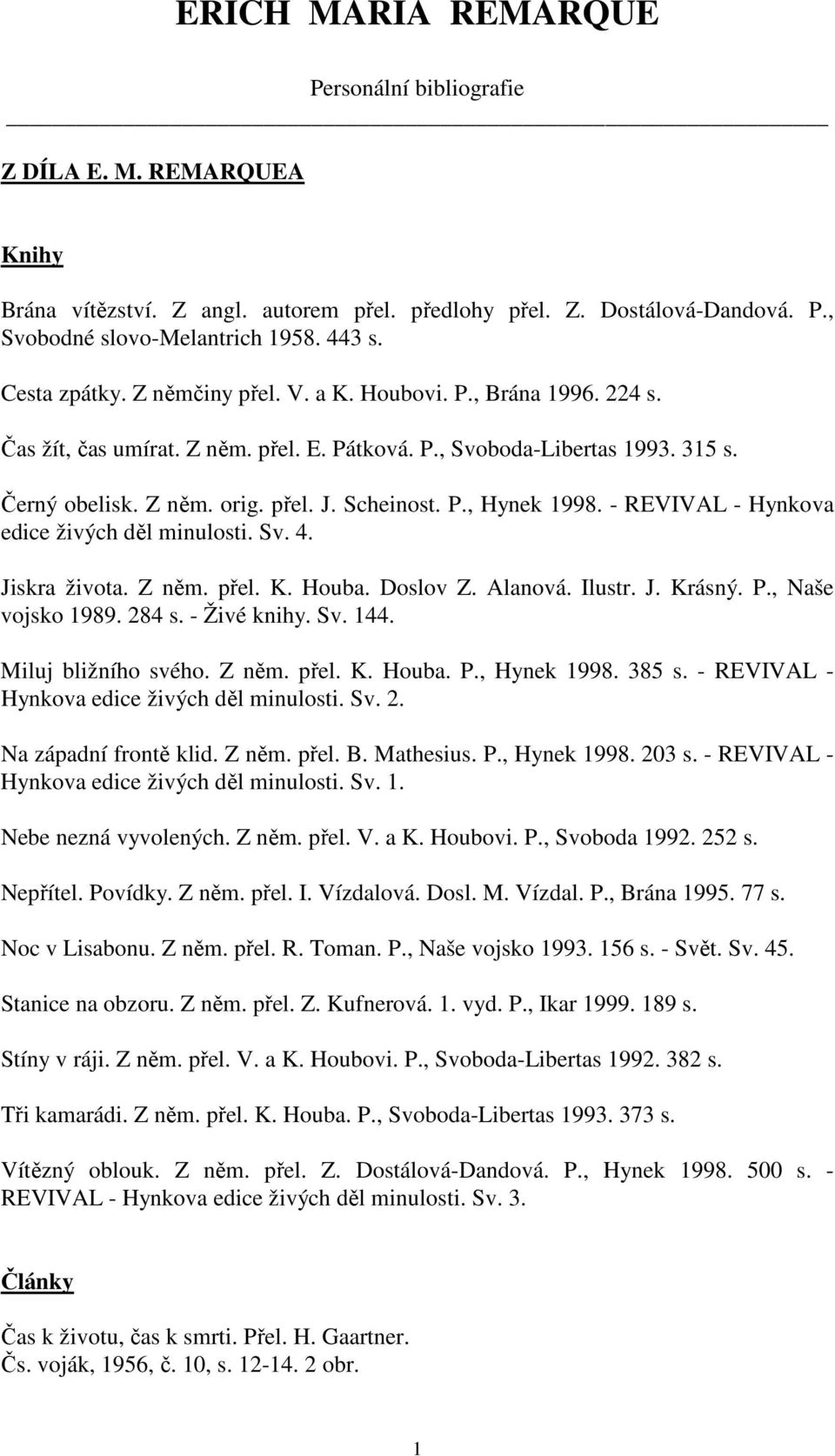 ERICH MARIA REMARQUE

Personální bibliografie

Z DÍLA E. M. REMARQUEA

Knihy

Brána vítězství. Z angl. autorem přel. předlohy přel. Z. Dostálová-Dandová. P., Svobodné slovo-Melantrich 1958. 443 s.

Cesta zpátky. Z němčiny přel. V. a K. Houbovi. P., Brána 1996. 224 s.

Čas žít, čas umírat. Z něm. přel. E. Pátková. P., Svoboda-Libertas 1993. 315 s.

Černý obelisk. Z něm. orig. přel. J. Scheinost. P., Hynek 1998. - REVIVAL - Hynkova edice živých děl minulosti. Sv. 4.

Jiskra života. Z něm. přel. K. Houba. Doslov Z. Alanová. Ilustr. J. Krásný. P., Naše vojsko 1989. 284 s. - Živé knihy. Sv. 144.

Miluj bližního svého. Z něm. přel. K. Houba. P., Hynek 1998. 385 s. - REVIVAL - Hynkova edice živých děl minulosti. Sv. 2.

Na západní frontě klid. Z něm. přel. B. Mathesius. P., Hynek 1998. 203 s. - REVIVAL - Hynkova edice živých děl minulosti. Sv. 1.

Nebe nezná vyvolených. Z něm. přel. V. a K. Houbovi. P., Svoboda 1992. 252 s.

Nepřítel. Povídky. Z něm. přel. I. Vízdalová. Dosl. M. Vízdal. P., Brána 1995. 77 s.

Noc v Lisabonu. Z něm. přel. R. Toman. P., Naše vojsko 1993. 156 s. - Svět. Sv. 45.

Stanice na obzoru. Z něm. přel. Z. Kufnerová. 1. vyd. P., Ikar 1999. 189 s.

Stíny v ráji. Z něm. přel. V. a K. Houbovi. P., Svoboda-Libertas 1992. 382 s.

Tři kamarádi. Z něm. přel. K. Houba. P., Svoboda-Libertas 1993. 373 s.

Vítězný oblouk. Z něm. přel. Z. Dostálová-Dandová. P., Hynek 1998. 500 s. - REVIVAL - Hynkova edice živých děl minulosti. Sv. 3.

Články

Čas k životu, čas k smrti. Přel. H. Gaartner.
Čs. voják, 1956, č. 10, s. 12-14. 2 obr.

1